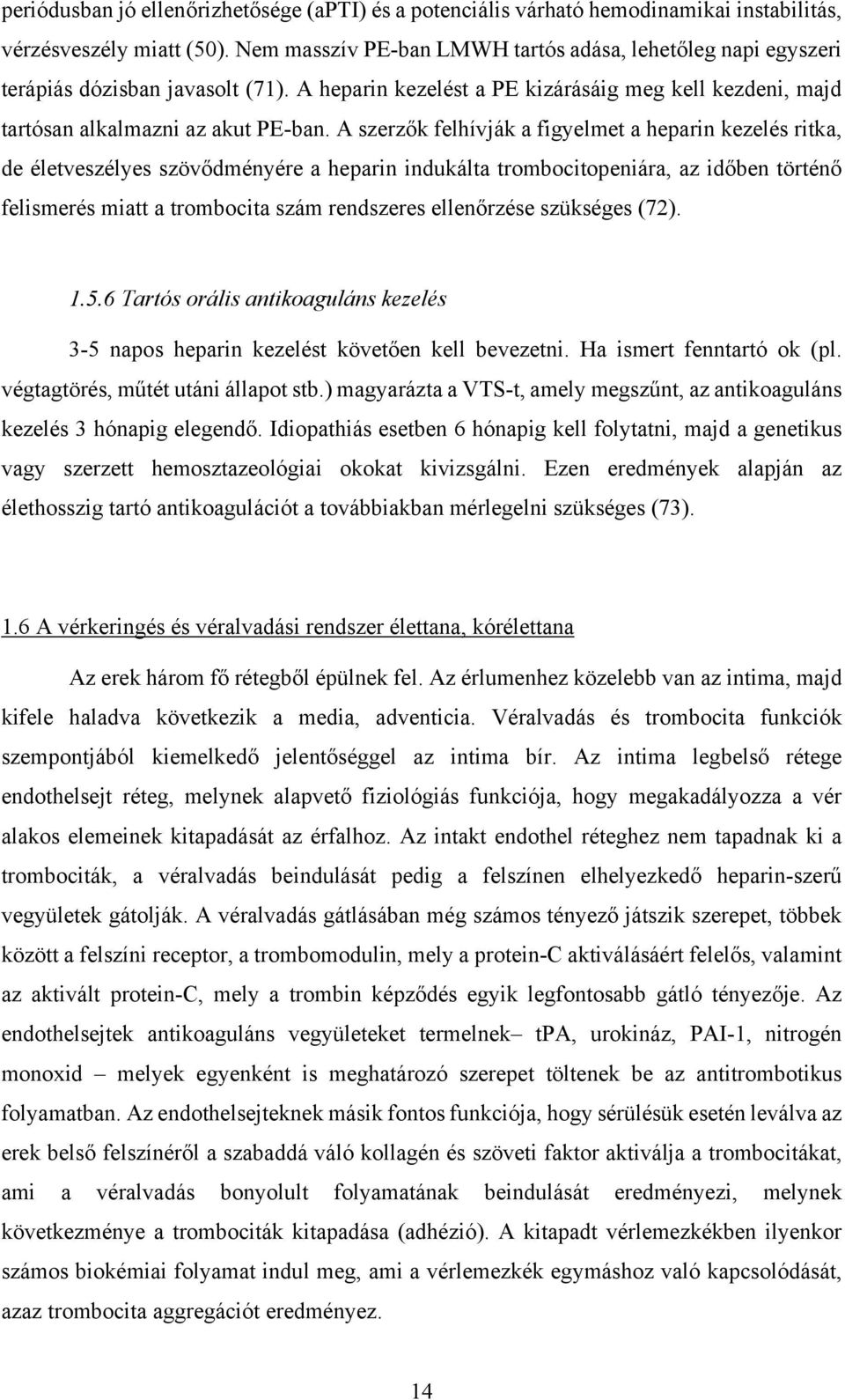 periódusban jó ellenőrizhetősége (aPTI) és a potenciális várható hemodinamikai instabilitás, vérzésveszély miatt (50). Nem masszív PE-ban LMWH tartós adása, lehetőleg napi egyszeri terápiás dózisban javasolt (71). A heparin kezelést a PE kizárásáig meg kell kezdeni, majd tartósan alkalmazni az akut PE-ban. A szerzők felhívják a figyelmet a heparin kezelés ritka, de életveszélyes szövődményére a heparin indukálta trombocitopeniára, az időben történő felismerés miatt a trombocita szám rendszeres ellenőrzése szükséges (72).

1.5.6 Tartós orális antikoaguláns kezelés

3-5 napos heparin kezelést követően kell bevezetni. Ha ismert fenntartó ok (pl. végtagtörés, műtét utáni állapot stb.) magyarázta a VTS-t, amely megszűnt, az antikoaguláns kezelés 3 hónapig elegendő. Idiopathiás esetben 6 hónapig kell folytatni, majd a genetikus vagy szerzett hemosztazeológiai okokat kivizsgálni. Ezen eredmények alapján az élethosszig tartó antikoagulációt a továbbiakban mérlegelni szükséges (73).

1.6 A vérkeringés és véralvadási rendszer élettana, kórélettana

Az erek három fő rétegből épülnek fel. Az érlumenhez közelebb van az intima, majd kifele haladva következik a media, adventicia. Véralvadás és trombocita funkciók szempontjából kiemelkedő jelentőséggel az intima bír. Az intima legbelső rétege endothelsejt réteg, melynek alapvető fiziológiás funkciója, hogy megakadályozza a vér alakos elemeinek kitapadását az érfalhoz. Az intakt endothel réteghez nem tapadnak ki a trombociták, a véralvadás beindulását pedig a felszínen elhelyezkedő heparin-szerű vegyületek gátolják. A véralvadás gátlásában még számos tényező játszik szerepet, többek között a felszíni receptor, a trombomodulin, mely a protein-C aktiválásáért felelős, valamint az aktivált protein-C, mely a trombin képződés egyik legfontosabb gátló tényezője. Az endothelsejtek antikoaguláns vegyületeket termelnek– tPA, urokináz, PAI-1, nitrogén monoxid – melyek egyenként is meghatározó szerepet töltenek be az antitrombotikus folyamatban. Az endothelsejteknek másik fontos funkciója, hogy sérülésük esetén leválva az erek belső felszínéről a szabaddá váló kollagén és szöveti faktor aktiválja a trombocitákat, ami a véralvadás bonyolult folyamatának beindulását eredményezi, melynek következménye a trombociták kitapadása (adhézió). A kitapadt vérlemezkékben ilyenkor számos biokémiai folyamat indul meg, ami a vérlemezkék egymáshoz való kapcsolódását, azaz trombocita aggregációt eredményez.

14